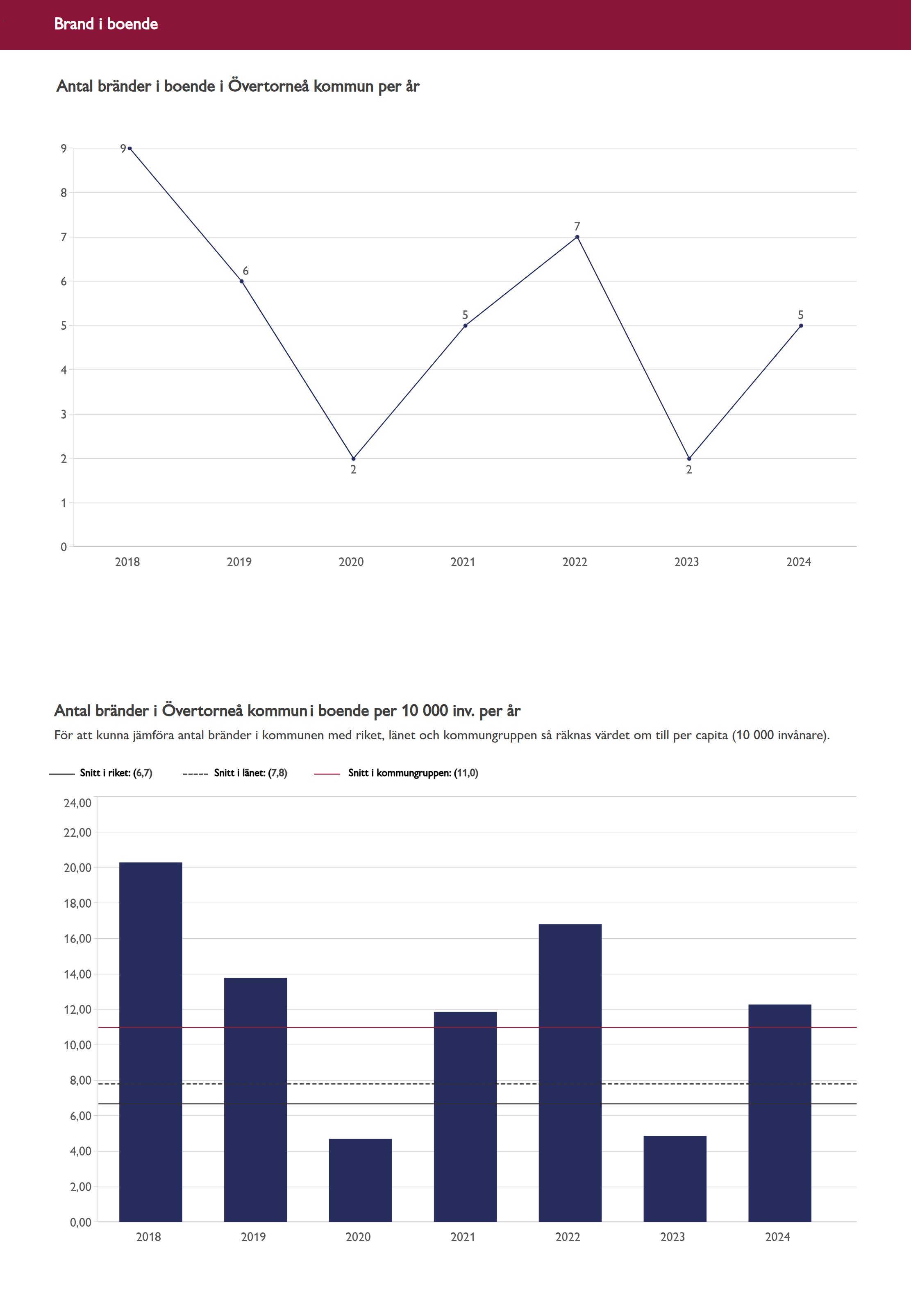 Brand i boende

Antal bränder i boende i Övertorneå kommun per år

9
8
7
6
5
4
3
2
1
0

9
6
2
5
7
2
5

2018 2019 2020 2021 2022 2023 2024

Antal bränder i Övertorneå kommun i boende per 10 000 inv. per år

För att kunna jämföra antal bränder i kommunen med riket, länet och kommungruppen så räknas värdet om till per capita (10 000 invånare).

Snitt i riket: (6,7)
Snitt i länet: (7,8)
Snitt i kommungruppen: (11,0)

24,00
22,00
20,00
18,00
16,00
14,00
12,00
10,00
8,00
6,00
4,00
2,00
0,00

2018 2019 2020 2021 2022 2023 2024